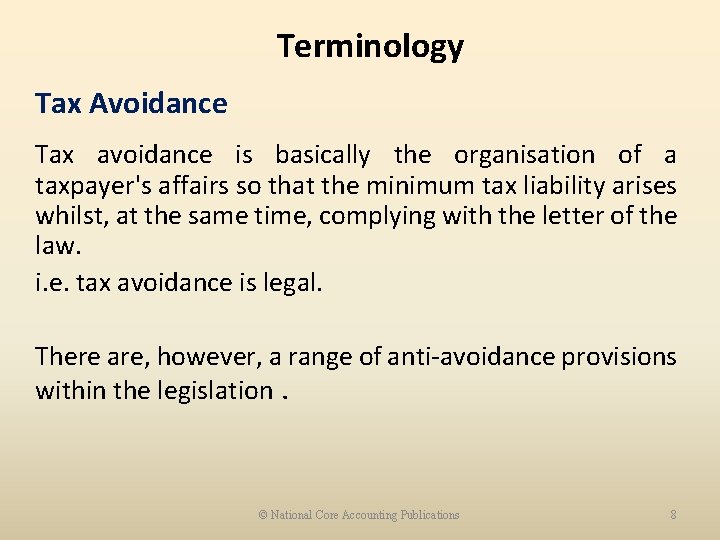 Terminology

Tax Avoidance

Tax avoidance is basically the organisation of a taxpayer's affairs so that the minimum tax liability arises whilst, at the same time, complying with the letter of the law.

i.e. tax avoidance is legal.

There are, however, a range of anti-avoidance provisions within the legislation .

© National Core Accounting Publications

8